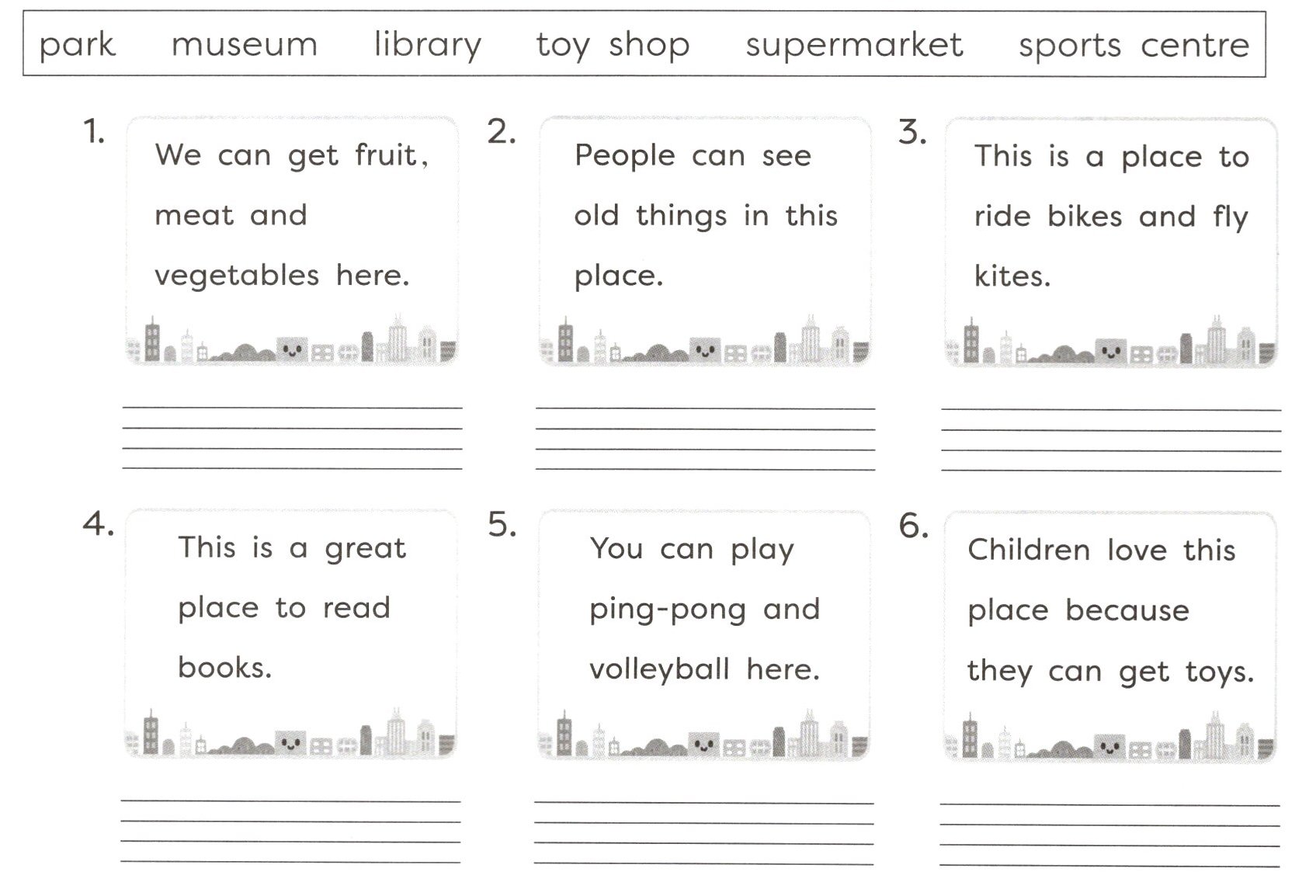 park museum library toy shop supermarket sports centre

1.
We can get fruit, meat and vegetables here.

____

2.
People can see old things in this place.

____

3.
This is a place to ride bikes and fly kites.

____

4.
This is a great place to read books.

____

5.
You can play ping-pong and volleyball here.

____

6.
Children love this place because they can get toys.

____